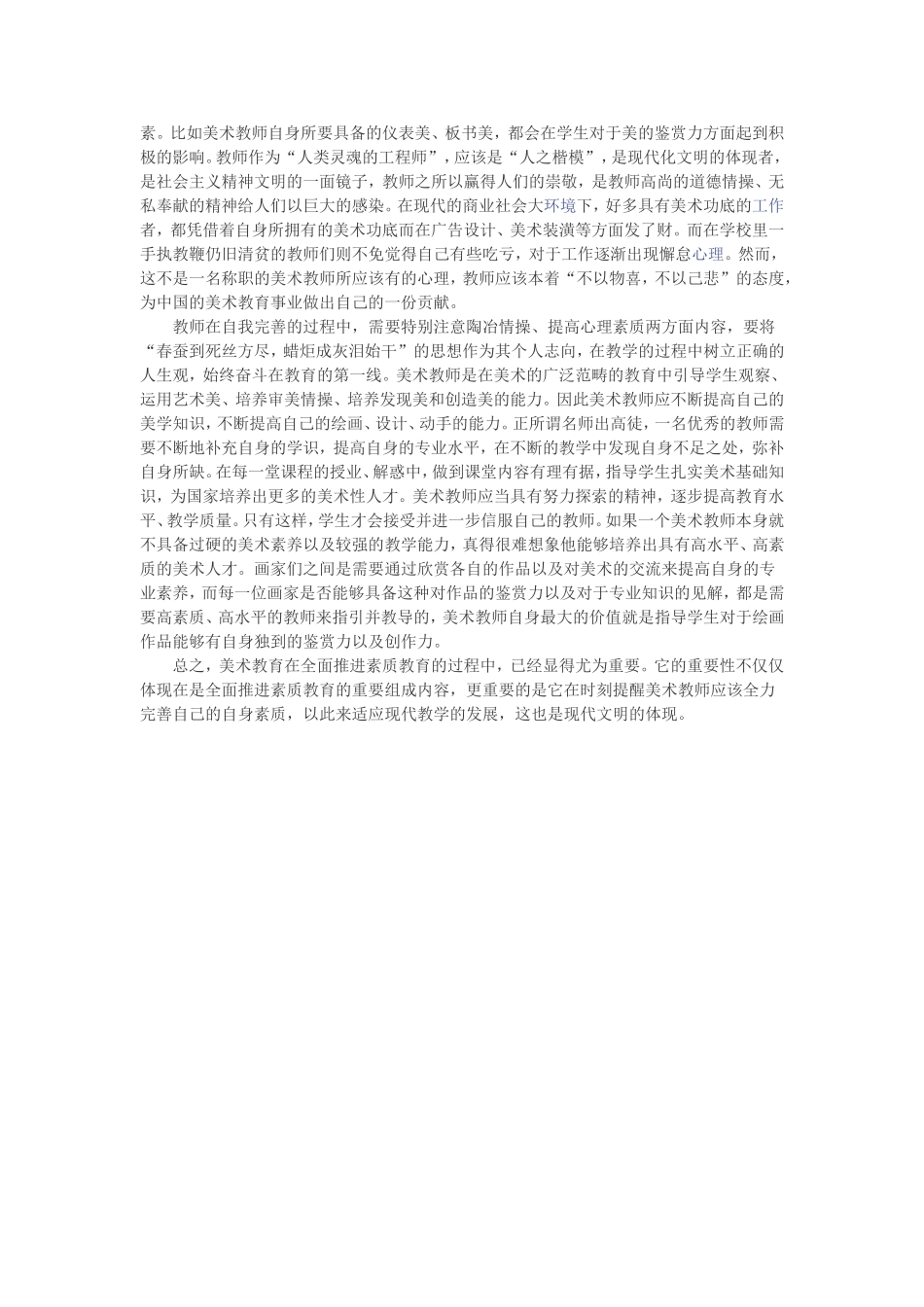 素。比如美术教师自身所要具备的仪表美、板书美，都会在学生对于美的鉴赏力方面起到积极的影响。教师作为“人类灵魂的工程师”，应该是“人之楷模”，是现代化文明的体现者，是社会主义精神文明的一面镜子，教师之所以赢得人们的崇敬，是教师高尚的道德情操、无私奉献的精神给人们以巨大的感染。在现代的商业社会大环境下，好多具有美术功底的工作者，都凭借着自身所拥有的美术功底而在广告设计、美术装潢等方面发了财。而在学校里一手执教鞭仍旧清贫的教师们则不免觉得自己有些吃亏，对于工作逐渐出现懈怠心理。然而，这不是一名称职的美术教师所应该有的心理，教师应该本着“不以物喜，不以己悲”的态度，为中国的美术教育事业做出自己的一份贡献。

教师在自我完善的过程中，需要特别注意陶冶情操、提高心理素质两方面内容，要将“春蚕到死丝方尽，蜡炬成灰泪始干”的思想作为其个人志向，在教学的过程中树立正确的人生观，始终奋斗在教育的第一线。美术教师是在美术的广泛范畴的教育中引导学生观察、运用艺术美、培养审美情操、培养发现美和创造美的能力。因此美术教师应不断提高自己的美学知识，不断提高自己的绘画、设计、动手的能力。正所谓名师出高徒，一名优秀的教师需要不断地补充自身的学识，提高自身的专业水平，在不断的教学中发现自身不足之处，弥补自身所缺。在每一堂课程的授业、解惑中，做到课堂内容有理有据，指导学生扎实美术基础知识，为国家培养出更多的美术性人才。美术教师应当具有努力探索的精神，逐步提高教育水平、教学质量。只有这样，学生才会接受并进一步信服自己的教师。如果一个美术教师本身就不具备过硬的美术素养以及较强的教学能力，真得很难想象他能够培养出具有高水平、高素质的美术人才。画家们之间是需要通过欣赏各自的作品以及对美术的交流来提高自身的专业素养，而每一位画家是否能够具备这种对作品的鉴赏力以及对于专业知识的见解，都是需要高素质、高水平的教师来指引并教导的，美术教师自身最大的价值就是指导学生对于绘画作品能够有自身独到的鉴赏力以及创作力。

总之，美术教育在全面推进素质教育的过程中，已经显得尤为重要。它的重要性不仅仅体现在是全面推进素质教育的重要组成内容，更重要的是它在时刻提醒美术教师应该全力完善自己的自身素质，以此来适应现代教学的发展，这也是现代文明的体现。